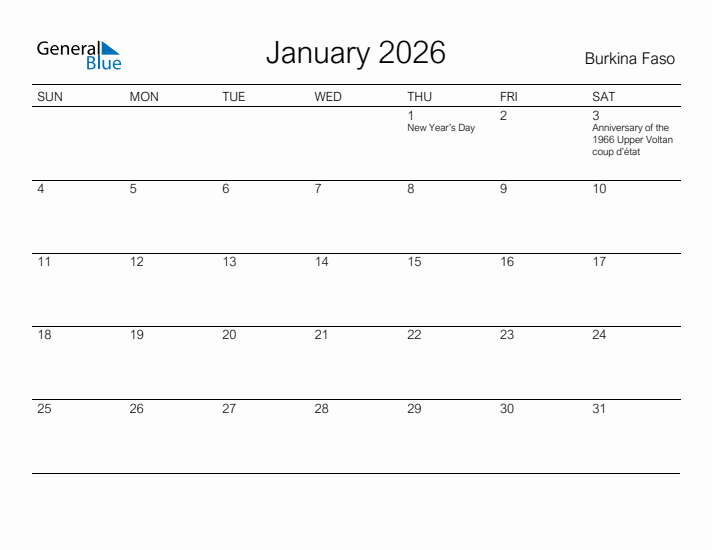 General Blue

January 2026

Burkina Faso

| SUN | MON | TUE | WED | THU | FRI | SAT |
|---|---|---|---|---|---|---|
| | | | | 1 New Year's Day | 2 | 3 Anniversary of the 1966 Upper Voltan coup d'état |
| 4 | 5 | 6 | 7 | 8 | 9 | 10 |
| 11 | 12 | 13 | 14 | 15 | 16 | 17 |
| 18 | 19 | 20 | 21 | 22 | 23 | 24 |
| 25 | 26 | 27 | 28 | 29 | 30 | 31 |